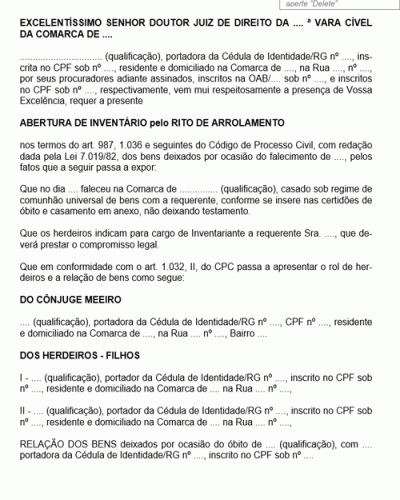 aperte "Delete"

**EXCELENTÍSSIMO SENHOR DOUTOR JUIZ DE DIREITO DA .... ª VARA CÍVEL DA COMARCA DE ....**

................................ (qualificação), portadora da Cédula de Identidade/RG nº ...., inscrita no CPF sob nº ...., residente e domiciliado na Comarca de ...., na Rua ...., nº ...., por seus procuradores adiante assinados, inscritos na OAB/.... sob nº ...., e inscritos no CPF sob nº ...., respectivamente, vem mui respeitosamente a presença de Vossa Excelência, requer a presente

**ABERTURA DE INVENTÁRIO pelo RITO DE ARROLAMENTO**

nos termos do art. 987, 1.036 e seguintes do Código de Processo Civil, com redação dada pela Lei 7.019/82, dos bens deixados por ocasião do falecimento de ...., pelos fatos que a seguir passa a expor:

Que no dia .... faleceu na Comarca de ............... (qualificação), casado sob regime de comunhão universal de bens com a requerente, conforme se insere nas certidões de óbito e casamento em anexo, não deixando testamento.

Que os herdeiros indicam para cargo de Inventariante a requerente Sra. ...., que deverá prestar o compromisso legal.

Que em conformidade com o art. 1.032, II, do CPC passa a apresentar o rol de herdeiros e a relação de bens como segue:

**DO CÔNJUGE MEEIRO**

.... (qualificação), portadora da Cédula de Identidade/RG nº ...., CPF nº ...., residente e domiciliado na Comarca de ...., na Rua .... nº ...., Bairro ....

**DOS HERDEIROS - FILHOS**

I - .... (qualificação), portador da Cédula de Identidade/RG nº ...., inscrito no CPF sob nº ...., residente e domiciliado na Comarca de .... na Rua .... nº ....,

II - .... (qualificação), portador da Cédula de Identidade/RG nº ...., inscrito no CPF sob nº ...., residente e domiciliado na Comarca de .... na Rua .... nº ....,

RELAÇÃO DOS BENS deixados por ocasião do óbito de .... (qualificação), com .... portadora da Cédula de Identidade/RG nº ...., inscrito no CPF sob nº ....